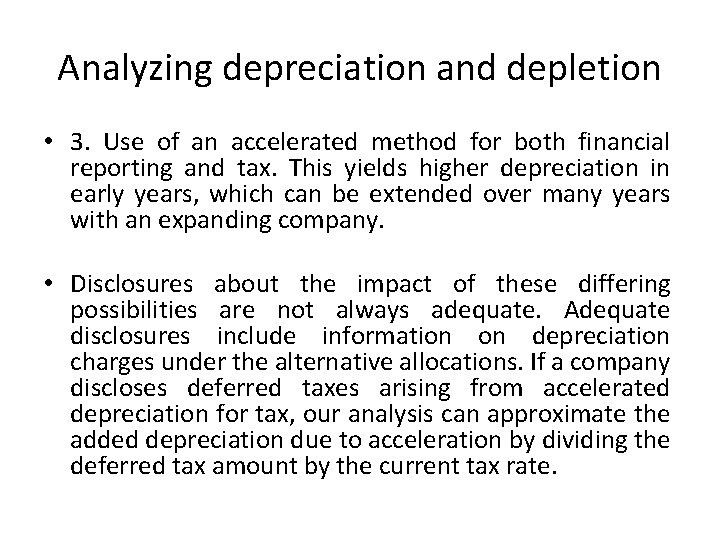 Analyzing depreciation and depletion

• 3. Use of an accelerated method for both financial reporting and tax. This yields higher depreciation in early years, which can be extended over many years with an expanding company.

• Disclosures about the impact of these differing possibilities are not always adequate. Adequate disclosures include information on depreciation charges under the alternative allocations. If a company discloses deferred taxes arising from accelerated depreciation for tax, our analysis can approximate the added depreciation due to acceleration by dividing the deferred tax amount by the current tax rate.